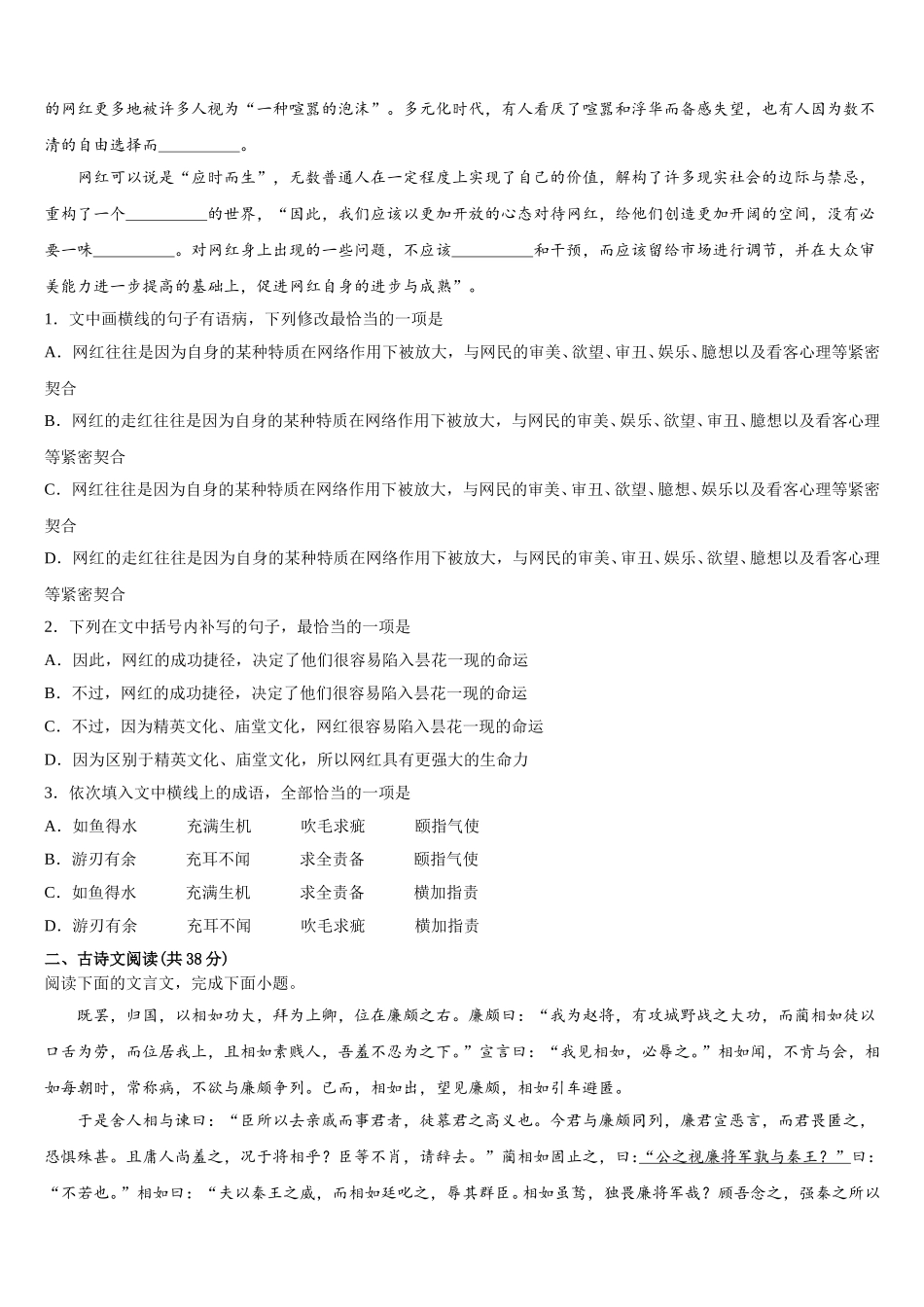 的网红更多地被许多人视为“一种喧嚣的泡沫”。多元化时代，有人看厌了喧嚣和浮华而备感失望，也有人因为数不清的自由选择而__________。

网红可以说是“应时而生”，无数普通人在一定程度上实现了自己的价值，解构了许多现实社会的边际与禁忌，重构了一个__________的世界，“因此，我们应该以更加开放的心态对待网红，给他们创造更加开阔的空间，没有必要一味__________。对网红身上出现的一些问题，不应该__________和干预，而应该留给市场进行调节，并在大众审美能力进一步提高的基础上，促进网红自身的进步与成熟”。

1．文中画横线的句子有语病，下列修改最恰当的一项是

A．网红往往是因为自身的某种特质在网络作用下被放大，与网民的审美、欲望、审丑、娱乐、臆想以及看客心理等紧密契合

B．网红的走红往往是因为自身的某种特质在网络作用下被放大，与网民的审美、娱乐、欲望、审丑、臆想以及看客心理等紧密契合

C．网红往往是因为自身的某种特质在网络作用下被放大，与网民的审美、审丑、欲望、臆想、娱乐以及看客心理等紧密契合

D．网红的走红往往是因为自身的某种特质在网络作用下被放大，与网民的审美、审丑、娱乐、欲望、臆想以及看客心理等紧密契合

2．下列在文中括号内补写的句子，最恰当的一项是

A．因此，网红的成功捷径，决定了他们很容易陷入昙花一现的命运

B．不过，网红的成功捷径，决定了他们很容易陷入昙花一现的命运

C．不过，因为精英文化、庙堂文化，网红很容易陷入昙花一现的命运

D．因为区别于精英文化、庙堂文化，所以网红具有更强大的生命力

3．依次填入文中横线上的成语，全部恰当的一项是

A．如鱼得水　充满生机　吹毛求疵　颐指气使

B．游刃有余　充耳不闻　求全责备　颐指气使

C．如鱼得水　充满生机　求全责备　横加指责

D．游刃有余　充耳不闻　吹毛求疵　横加指责

二、古诗文阅读(共 38 分)

阅读下面的文言文，完成下面小题。

既罢，归国，以相如功大，拜为上卿，位在廉颇之右。廉颇曰：“我为赵将，有攻城野战之大功，而蔺相如徒以口舌为劳，而位居我上，且相如素贱人，吾羞不忍为之下。”宣言曰：“我见相如，必辱之。”相如闻，不肯与会，相如每朝时，常称病，不欲与廉颇争列。已而，相如出，望见廉颇，相如引车避匿。

于是舍人相与谏曰：“臣所以去亲戚而事君者，徒慕君之高义也。今君与廉颇同列，廉君宣恶言，而君畏匿之，恐惧殊甚。且庸人尚羞之，况于将相乎？臣等不肖，请辞去。”蔺相如固止之，曰：“公之视廉将军孰与秦王？”曰：“不若也。”相如曰：“夫以秦王之威，而相如廷叱之，辱其群臣。相如虽驽，独畏廉将军哉？顾吾念之，强秦之所以